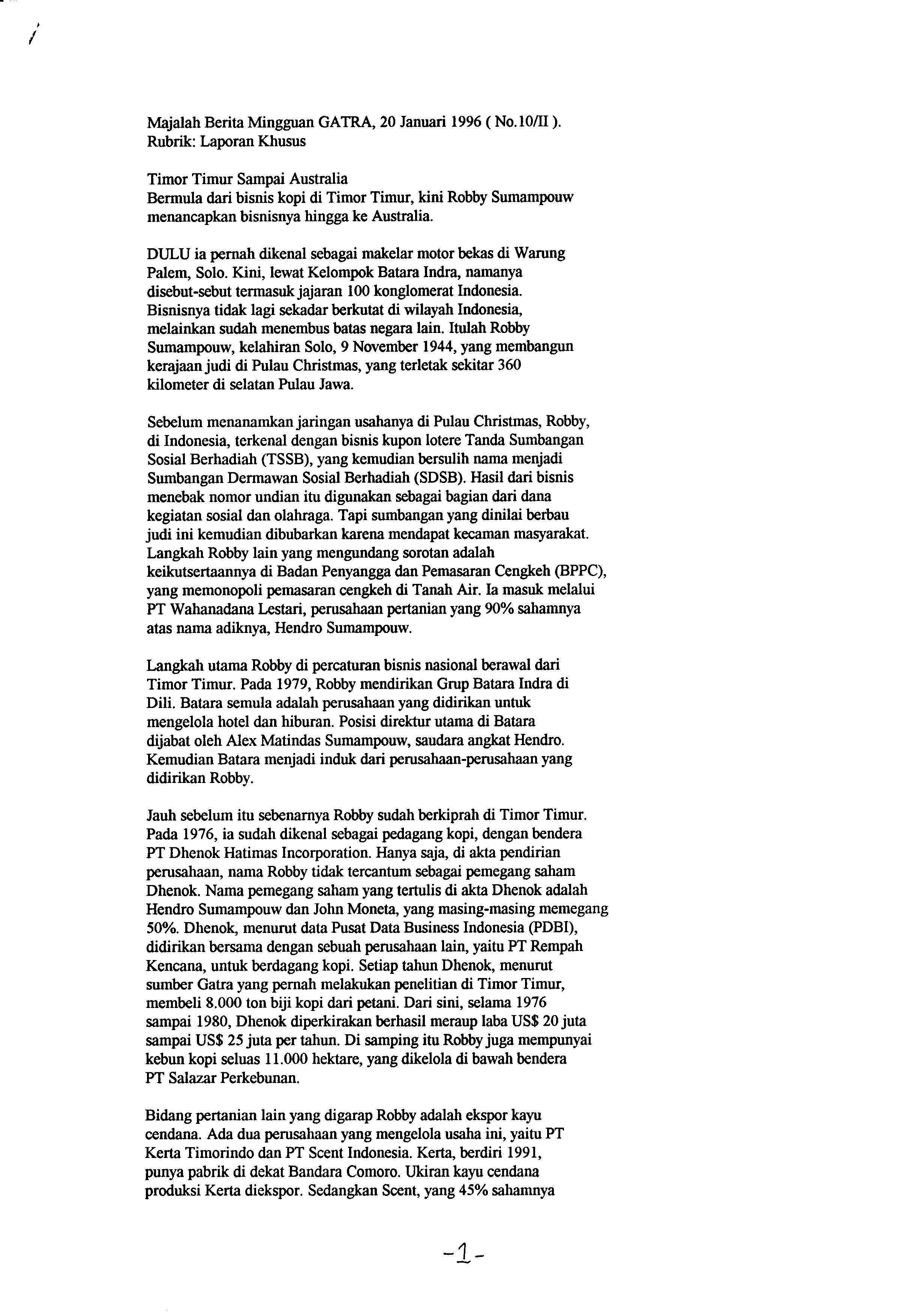 Majalah Berita Mingguan GATRA, 20 Januari 1996 ( No.10/II ).
Rubrik: Laporan Khusus

Timor Timur Sampai Australia
Bermula dari bisnis kopi di Timor Timur, kini Robby Sumampouw menancapkan bisnisnya hingga ke Australia.

DULU ia pernah dikenal sebagai makelar motor bekas di Warung Palem, Solo. Kini, lewat Kelompok Batara Indra, namanya disebut-sebut termasuk jajaran 100 konglomerat Indonesia. Bisnisnya tidak lagi sekadar berkutat di wilayah Indonesia, melainkan sudah menembus batas negara lain. Itulah Robby Sumampouw, kelahiran Solo, 9 November 1944, yang membangun kerajaan judi di Pulau Christmas, yang terletak sekitar 360 kilometer di selatan Pulau Jawa.

Sebelum menanamkan jaringan usahanya di Pulau Christmas, Robby, di Indonesia, terkenal dengan bisnis kupon lotere Tanda Sumbangan Sosial Berhadiah (TSSB), yang kemudian bersulih nama menjadi Sumbangan Dermawan Sosial Berhadiah (SDSB). Hasil dari bisnis menebak nomor undian itu digunakan sebagai bagian dari dana kegiatan sosial dan olahraga. Tapi sumbangan yang dinilai berbau judi ini kemudian dibubarkan karena mendapat kecaman masyarakat. Langkah Robby lain yang mengundang sorotan adalah keikutsertaannya di Badan Penyangga dan Pemasaran Cengkeh (BPPC), yang memonopoli pemasaran cengkeh di Tanah Air. Ia masuk melalui PT Wahanadana Lestari, perusahaan pertanian yang 90% sahamnya atas nama adiknya, Hendro Sumampouw.

Langkah utama Robby di percaturan bisnis nasional berawal dari Timor Timur. Pada 1979, Robby mendirikan Grup Batara Indra di Dili. Batara semula adalah perusahaan yang didirikan untuk mengelola hotel dan hiburan. Posisi direktur utama di Batara dijabat oleh Alex Matindas Sumampouw, saudara angkat Hendro. Kemudian Batara menjadi induk dari perusahaan-perusahaan yang didirikan Robby.

Jauh sebelum itu sebenarnya Robby sudah berkiprah di Timor Timur. Pada 1976, ia sudah dikenal sebagai pedagang kopi, dengan bendera PT Dhenok Hatimas Incorporation. Hanya saja, di akta pendirian perusahaan, nama Robby tidak tercantum sebagai pemegang saham Dhenok. Nama pemegang saham yang tertulis di akta Dhenok adalah Hendro Sumampouw dan John Moneta, yang masing-masing memegang 50%. Dhenok, menurut data Pusat Data Business Indonesia (PDBI), didirikan bersama dengan sebuah perusahaan lain, yaitu PT Rempah Kencana, untuk berdagang kopi. Setiap tahun Dhenok, menurut sumber Gatra yang pernah melakukan penelitian di Timor Timur, membeli 8.000 ton biji kopi dari petani. Dari sini, selama 1976 sampai 1980, Dhenok diperkirakan berhasil meraup laba US$ 20 juta sampai US$ 25 juta per tahun. Di samping itu Robby juga mempunyai kebun kopi seluas 11.000 hektare, yang dikelola di bawah bendera PT Salazar Perkebunan.

Bidang pertanian lain yang digarap Robby adalah ekspor kayu cendana. Ada dua perusahaan yang mengelola usaha ini, yaitu PT Kerta Timorindo dan PT Scent Indonesia. Kerta, berdiri 1991, punya pabrik di dekat Bandara Comoro. Ukiran kayu cendana produksi Kerta diekspor. Sedangkan Scent, yang 45% sahamnya

-1-